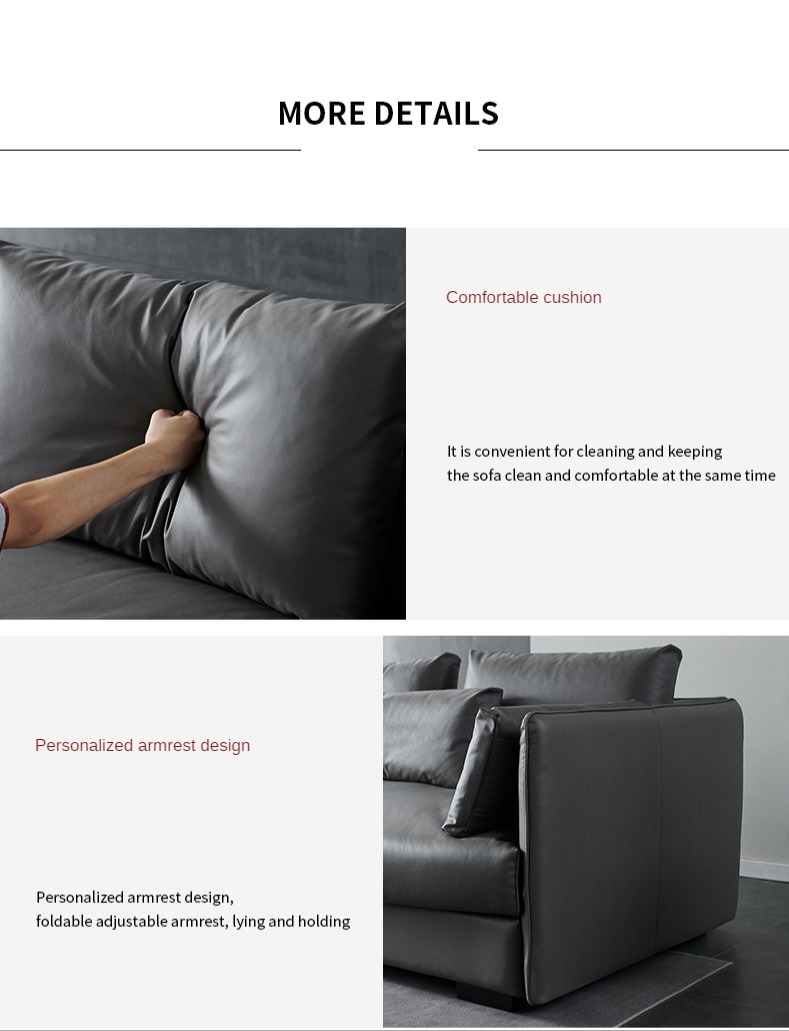 MORE DETAILS

Comfortable cushion

It is convenient for cleaning and keeping the sofa clean and comfortable at the same time

Personalized armrest design

Personalized armrest design, foldable adjustable armrest, lying and holding